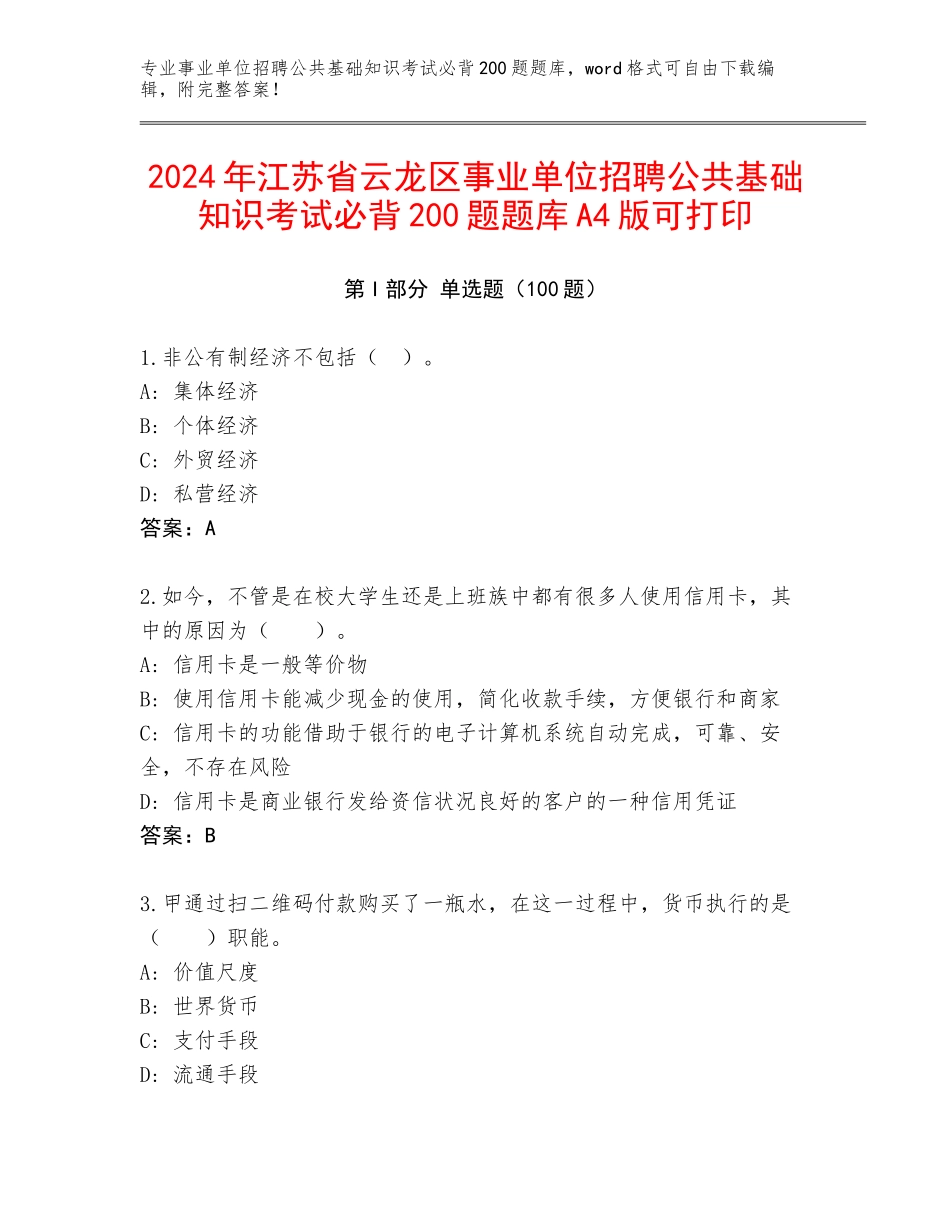 专业事业单位招聘公共基础知识考试必背200题题库，word格式可自由下载编辑，附完整答案！

2024年江苏省云龙区事业单位招聘公共基础知识考试必背200题题库A4版可打印

第I部分 单选题（100题）

1.非公有制经济不包括（　）。
A：集体经济
B：个体经济
C：外贸经济
D：私营经济
答案：A

2.如今，不管是在校大学生还是上班族中都有很多人使用信用卡，其中的原因为（　　）。
A：信用卡是一般等价物
B：使用信用卡能减少现金的使用，简化收款手续，方便银行和商家
C：信用卡的功能借助于银行的电子计算机系统自动完成，可靠、安全，不存在风险
D：信用卡是商业银行发给资信状况良好的客户的一种信用凭证
答案：B

3.甲通过扫二维码付款购买了一瓶水，在这一过程中，货币执行的是（　　）职能。
A：价值尺度
B：世界货币
C：支付手段
D：流通手段